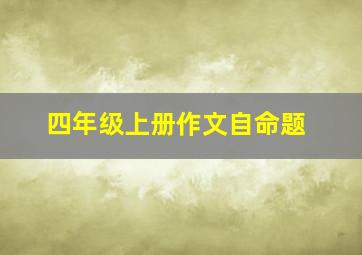 四年级上册作文自命题